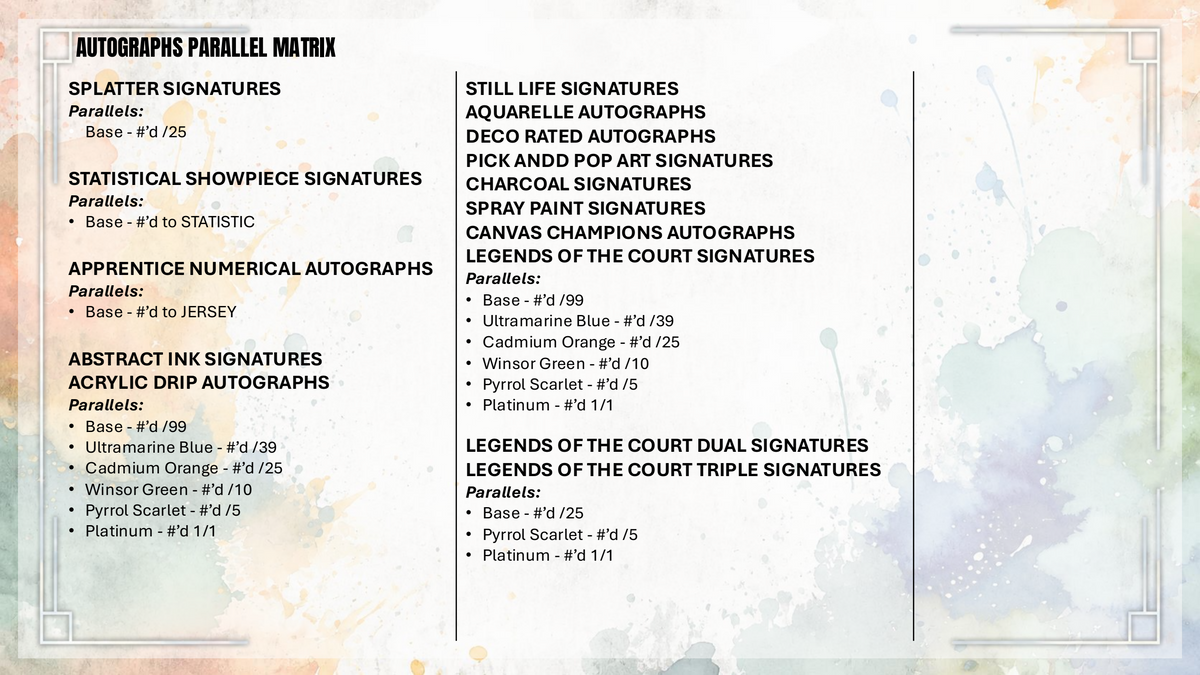 AUTOGRAPHS PARALLEL MATRIX

SPLATTER SIGNATURES
Parallels:
Base - #'d /25

STATISTICAL SHOWPIECE SIGNATURES
Parallels:
• Base - #'d to STATISTIC

APPRENTICE NUMERICAL AUTOGRAPHS
Parallels:
• Base - #'d to JERSEY

ABSTRACT INK SIGNATURES
ACRYLIC DRIP AUTOGRAPHS
Parallels:
• Base - #'d /99
• Ultramarine Blue - #'d /39
• Cadmium Orange - #'d /25
• Winsor Green - #'d /10
• Pyrrol Scarlet - #'d /5
• Platinum - #'d 1/1

STILL LIFE SIGNATURES
AQUARELLE AUTOGRAPHS
DECO RATED AUTOGRAPHS
PICK ANDD POP ART SIGNATURES
CHARCOAL SIGNATURES
SPRAY PAINT SIGNATURES
CANVAS CHAMPIONS AUTOGRAPHS
LEGENDS OF THE COURT SIGNATURES
Parallels:
• Base - #'d /99
• Ultramarine Blue - #'d /39
• Cadmium Orange - #'d /25
• Winsor Green - #'d /10
• Pyrrol Scarlet - #'d /5
• Platinum - #'d 1/1

LEGENDS OF THE COURT DUAL SIGNATURES
LEGENDS OF THE COURT TRIPLE SIGNATURES
Parallels:
• Base - #'d /25
• Pyrrol Scarlet - #'d /5
• Platinum - #'d 1/1